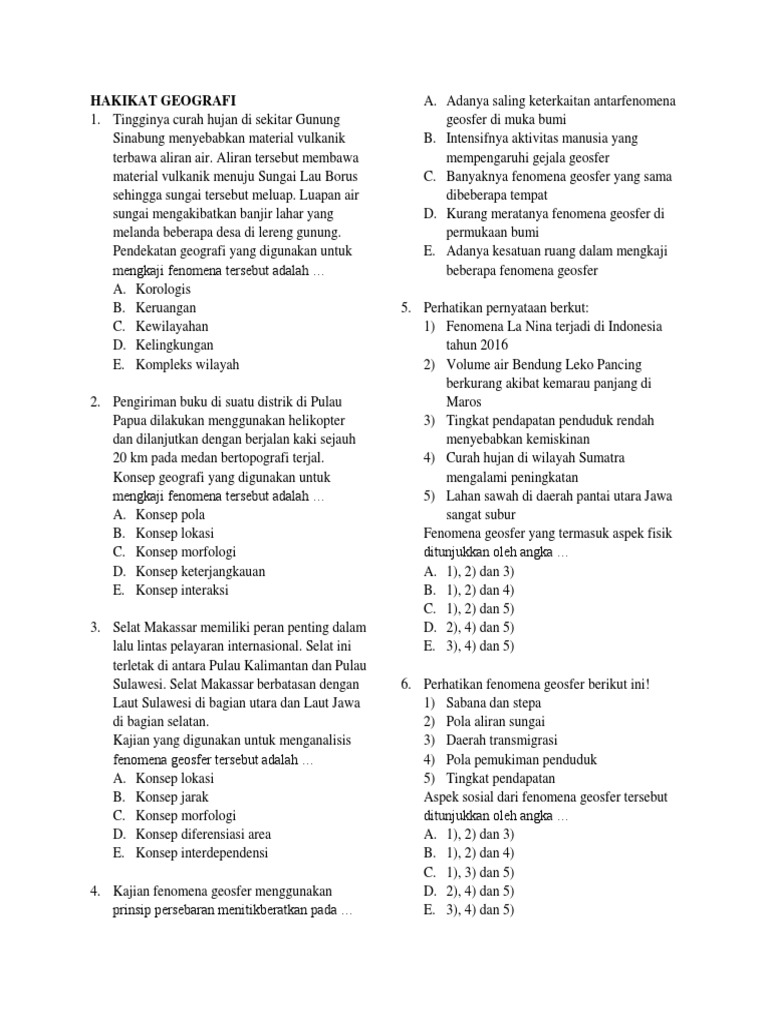 HAKIKAT GEOGRAFI

1. Tingginya curah hujan di sekitar Gunung Sinabung menyebabkan material vulkanik terbawa aliran air. Aliran tersebut membawa material vulkanik menuju Sungai Lau Borus sehingga sungai tersebut meluap. Luapan air sungai mengakibatkan banjir lahar yang melanda beberapa desa di lereng gunung. Pendekatan geografi yang digunakan untuk mengkaji fenomena tersebut adalah …
A. Korologis
B. Keruangan
C. Kewilayahan
D. Kelingkungan
E. Kompleks wilayah

2. Pengiriman buku di suatu distrik di Pulau Papua dilakukan menggunakan helikopter dan dilanjutkan dengan berjalan kaki sejauh 20 km pada medan bertopografi terjal. Konsep geografi yang digunakan untuk mengkaji fenomena tersebut adalah …
A. Konsep pola
B. Konsep lokasi
C. Konsep morfologi
D. Konsep keterjangkauan
E. Konsep interaksi

3. Selat Makassar memiliki peran penting dalam lalu lintas pelayaran internasional. Selat ini terletak di antara Pulau Kalimantan dan Pulau Sulawesi. Selat Makassar berbatasan dengan Laut Sulawesi di bagian utara dan Laut Jawa di bagian selatan. Kajian yang digunakan untuk menganalisis fenomena geosfer tersebut adalah …
A. Konsep lokasi
B. Konsep jarak
C. Konsep morfologi
D. Konsep diferensiasi area
E. Konsep interdependensi

4. Kajian fenomena geosfer menggunakan prinsip persebaran menitikberatkan pada …
A. Adanya saling keterkaitan antarfenomena geosfer di muka bumi
B. Intensifnya aktivitas manusia yang mempengaruhi gejala geosfer
C. Banyaknya fenomena geosfer yang sama dibeberapa tempat
D. Kurang meratanya fenomena geosfer di permukaan bumi
E. Adanya kesatuan ruang dalam mengkaji beberapa fenomena geosfer

5. Perhatikan pernyataan berkut:
1) Fenomena La Nina terjadi di Indonesia tahun 2016
2) Volume air Bendung Leko Pancing berkurang akibat kemarau panjang di Maros
3) Tingkat pendapatan penduduk rendah menyebabkan kemiskinan
4) Curah hujan di wilayah Sumatra mengalami peningkatan
5) Lahan sawah di daerah pantai utara Jawa sangat subur
Fenomena geosfer yang termasuk aspek fisik ditunjukkan oleh angka …
A. 1), 2) dan 3)
B. 1), 2) dan 4)
C. 1), 2) dan 5)
D. 2), 4) dan 5)
E. 3), 4) dan 5)

6. Perhatikan fenomena geosfer berikut ini!
1) Sabana dan stepa
2) Pola aliran sungai
3) Daerah transmigrasi
4) Pola pemukiman penduduk
5) Tingkat pendapatan
Aspek sosial dari fenomena geosfer tersebut ditunjukkan oleh angka …
A. 1), 2) dan 3)
B. 1), 2) dan 4)
C. 1), 3) dan 5)
D. 2), 4) dan 5)
E. 3), 4) dan 5)